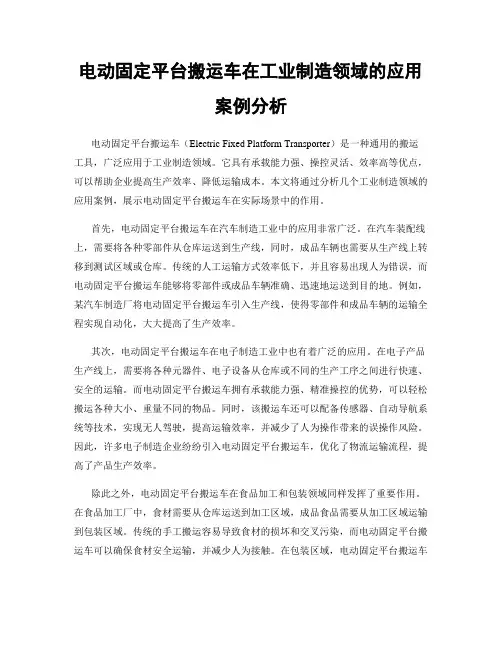 电动固定平台搬运车在工业制造领域的应用案例分析

电动固定平台搬运车（Electric Fixed Platform Transporter）是一种通用的搬运工具，广泛应用于工业制造领域。它具有承载能力强、操控灵活、效率高等优点，可以帮助企业提高生产效率、降低运输成本。本文将通过分析几个工业制造领域的应用案例，展示电动固定平台搬运车在实际场景中的作用。

首先，电动固定平台搬运车在汽车制造工业中的应用非常广泛。在汽车装配线上，需要将各种零部件从仓库运送到生产线，同时，成品车辆也需要从生产线上转移到测试区域或仓库。传统的人工运输方式效率低下，并且容易出现人为错误，而电动固定平台搬运车能够将零部件或成品车辆准确、迅速地运送到目的地。例如，某汽车制造厂将电动固定平台搬运车引入生产线，使得零部件和成品车辆的运输全程实现自动化，大大提高了生产效率。

其次，电动固定平台搬运车在电子制造工业中也有着广泛的应用。在电子产品生产线上，需要将各种元器件、电子设备从仓库或不同的生产工序之间进行快速、安全的运输。而电动固定平台搬运车拥有承载能力强、精准操控的优势，可以轻松搬运各种大小、重量不同的物品。同时，该搬运车还可以配备传感器、自动导航系统等技术，实现无人驾驶，提高运输效率，并减少了人为操作带来的误操作风险。因此，许多电子制造企业纷纷引入电动固定平台搬运车，优化了物流运输流程，提高了产品生产效率。

除此之外，电动固定平台搬运车在食品加工和包装领域同样发挥了重要作用。在食品加工厂中，食材需要从仓库运送到加工区域，成品食品需要从加工区域运输到包装区域。传统的手工搬运容易导致食材的损坏和交叉污染，而电动固定平台搬运车可以确保食材安全运输，并减少人为接触。在包装区域，电动固定平台搬运车